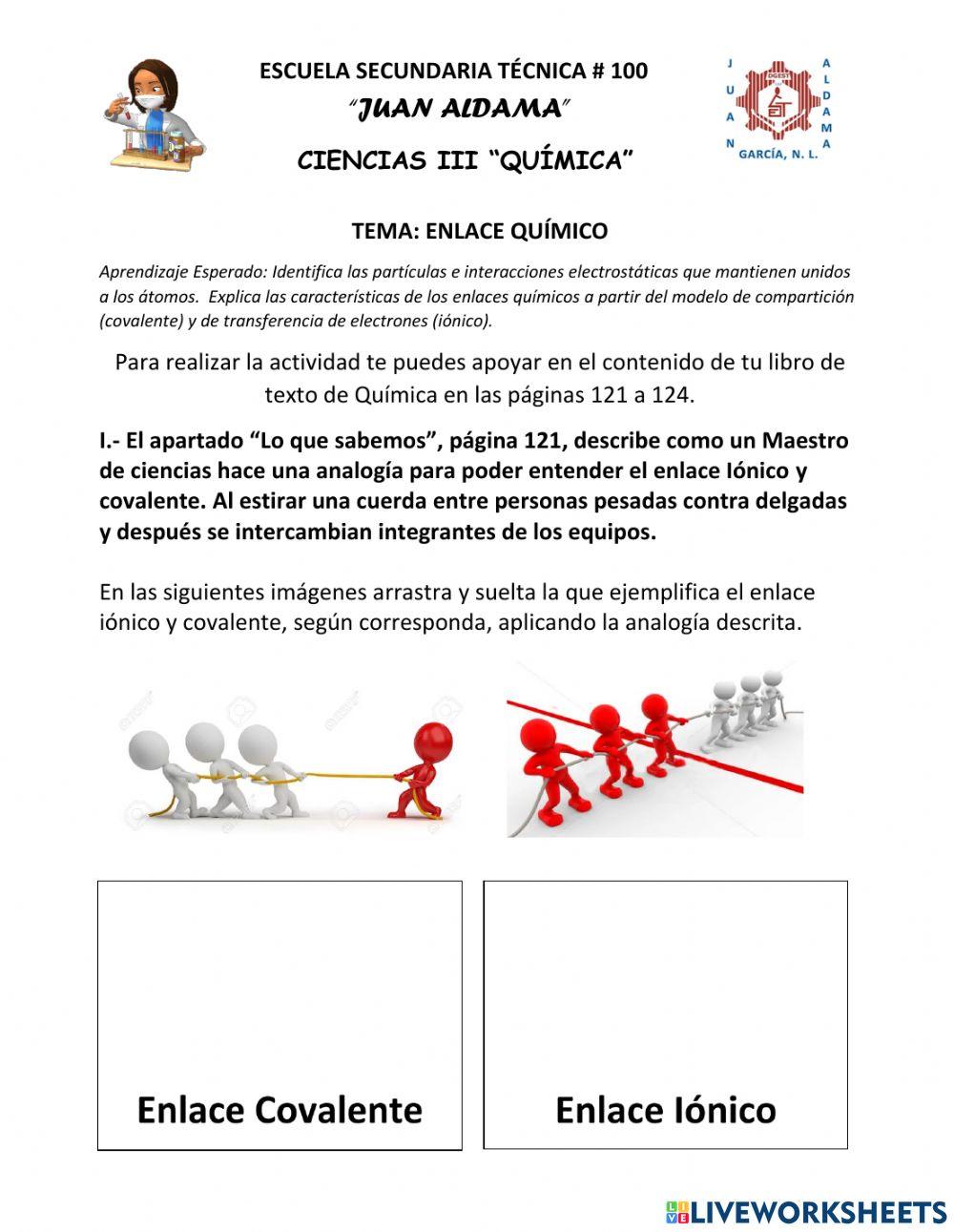 ESCUELA SECUNDARIA TÉCNICA # 100
"JUAN ALDAMA"
CIENCIAS III "QUÍMICA"

JUAN ALDAMA
DGEST
GARCÍA, N. L.

TEMA: ENLACE QUÍMICO

Aprendizaje Esperado: Identifica las partículas e interacciones electrostáticas que mantienen unidos a los átomos. Explica las características de los enlaces químicos a partir del modelo de compartición (covalente) y de transferencia de electrones (iónico).

Para realizar la actividad te puedes apoyar en el contenido de tu libro de texto de Química en las páginas 121 a 124.

I.- El apartado "Lo que sabemos", página 121, describe como un Maestro de ciencias hace una analogía para poder entender el enlace Iónico y covalente. Al estirar una cuerda entre personas pesadas contra delgadas y después se intercambian integrantes de los equipos.

En las siguientes imágenes arrastra y suelta la que ejemplifica el enlace iónico y covalente, según corresponda, aplicando la analogía descrita.

Enlace Covalente

Enlace Iónico

LIVEWORKSHEETS